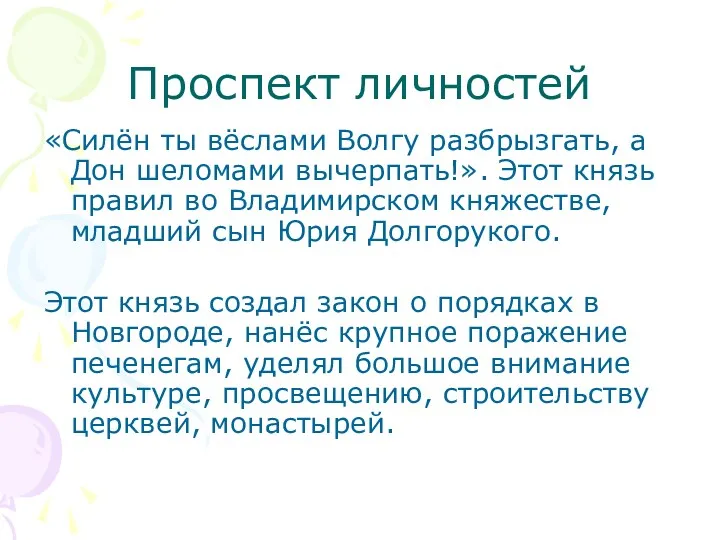 Проспект личностей

«Силён ты вёслами Волгу разбрызгать, а Дон шеломами вычерпать!». Этот князь правил во Владимирском княжестве, младший сын Юрия Долгорукого.

Этот князь создал закон о порядках в Новгороде, нанёс крупное поражение печенегам, уделял большое внимание культуре, просвещению, строительству церквей, монастырей.